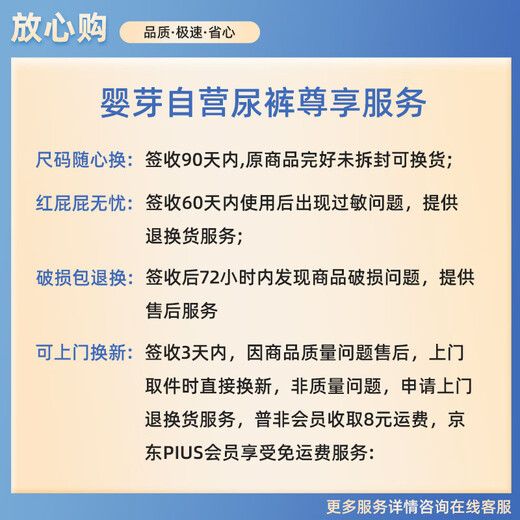 放心购

品质·极速·省心

婴芽自营尿裤尊享服务

尺码随心换：签收90天内,原商品完好未拆封可换货;

红屁屁无忧：签收60天内使用后出现过敏问题，提供退换货服务;

破损包退换：签收后72小时内发现商品破损问题，提供售后服务

可上门换新：签收3天内，因商品质量问题售后，上门取件时直接换新，非质量问题，申请上门退换货服务，普非会员收取8元运费，京东PIUS会员享受免运费服务:

更多服务详情咨询在线客服